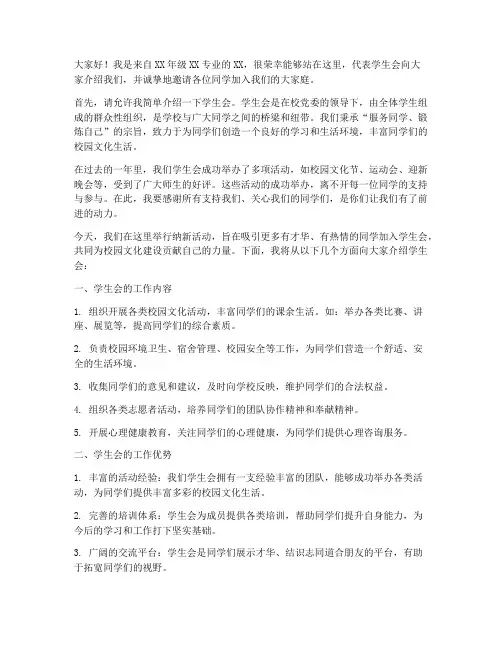 大家好！我是来自XX年级XX专业的XX，很荣幸能够站在这里，代表学生会向大家介绍我们，并诚挚地邀请各位同学加入我们的大家庭。

首先，请允许我简单介绍一下学生会。学生会是在校党委的领导下，由全体学生组成的群众性组织，是学校与广大同学之间的桥梁和纽带。我们秉承“服务同学、锻炼自己”的宗旨，致力于为同学们创造一个良好的学习和生活环境，丰富同学们的校园文化生活。

在过去的一年里，我们学生会成功举办了多项活动，如校园文化节、运动会、迎新晚会等，受到了广大师生的好评。这些活动的成功举办，离不开每一位同学的支持与参与。在此，我要感谢所有支持我们、关心我们的同学们，是你们让我们有了前进的动力。

今天，我们在这里举行纳新活动，旨在吸引更多有才华、有热情的同学加入学生会，共同为校园文化建设贡献自己的力量。下面，我将从以下几个方面向大家介绍学生会：

一、学生会的工作内容

1. 组织开展各类校园文化活动，丰富同学们的课余生活。如：举办各类比赛、讲座、展览等，提高同学们的综合素质。

2. 负责校园环境卫生、宿舍管理、校园安全等工作，为同学们营造一个舒适、安全的生活环境。

3. 收集同学们的意见和建议，及时向学校反映，维护同学们的合法权益。

4. 组织各类志愿者活动，培养同学们的团队协作精神和奉献精神。

5. 开展心理健康教育，关注同学们的心理健康，为同学们提供心理咨询服务。

二、学生会的工作优势

1. 丰富的活动经验：我们学生会拥有一支经验丰富的团队，能够成功举办各类活动，为同学们提供丰富多彩的校园文化生活。

2. 完善的培训体系：学生会为成员提供各类培训，帮助同学们提升自身能力，为今后的学习和工作打下坚实基础。

3. 广阔的交流平台：学生会是同学们展示才华、结识志同道合朋友的平台，有助于拓宽同学们的视野。